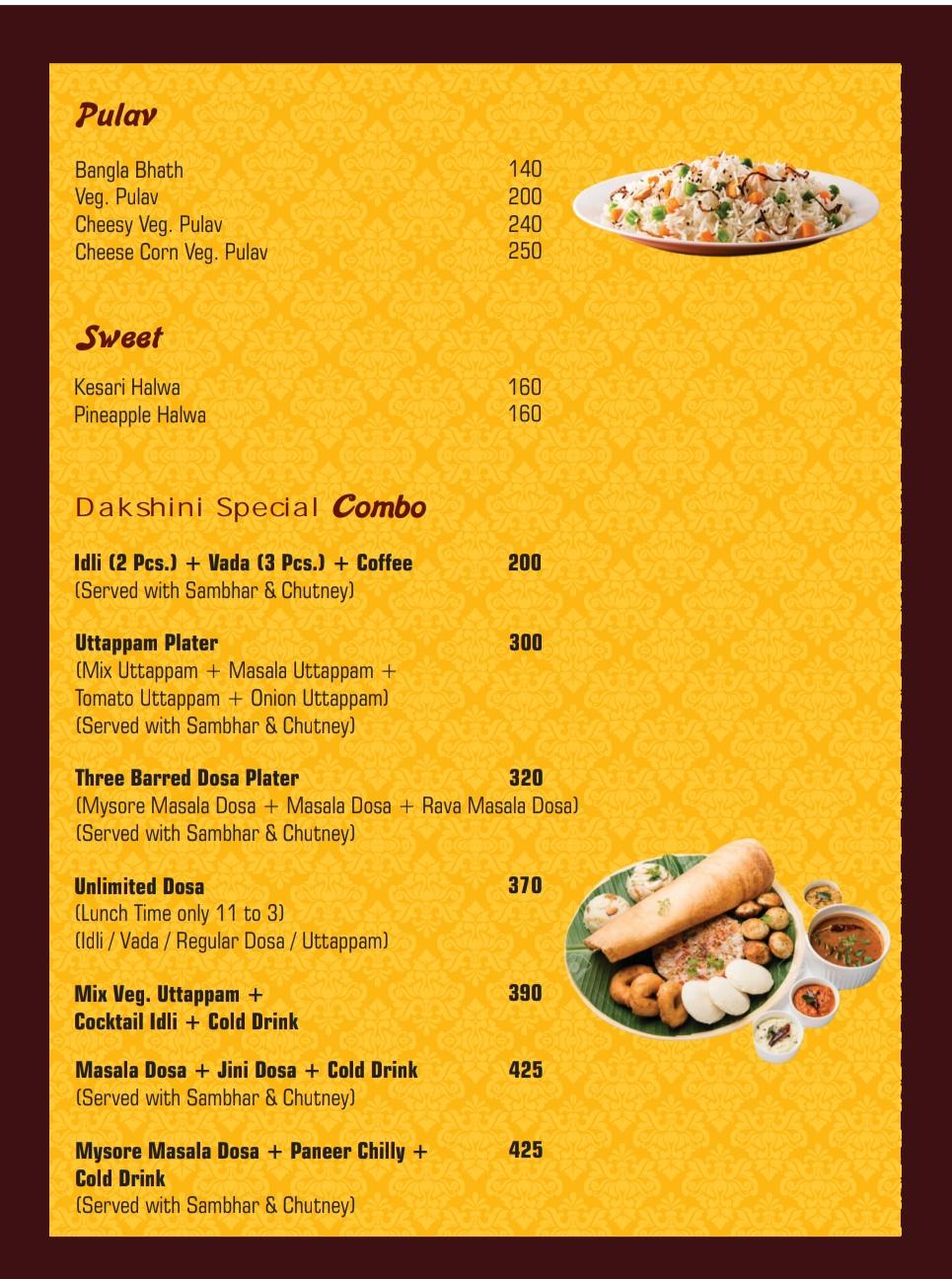 Pulav

Bangla Bhath 140
Veg. Pulav 200
Cheesy Veg. Pulav 240
Cheese Corn Veg. Pulav 250

Sweet

Kesari Halwa 160
Pineapple Halwa 160

Dakshini Special Combo

Idli (2 Pcs.) + Vada (3 Pcs.) + Coffee 200
(Served with Sambhar & Chutney)

Uttappam Plater 300
(Mix Uttappam + Masala Uttappam + Tomato Uttappam + Onion Uttappam)
(Served with Sambhar & Chutney)

Three Barred Dosa Plater 320
(Mysore Masala Dosa + Masala Dosa + Rava Masala Dosa)
(Served with Sambhar & Chutney)

Unlimited Dosa 370
(Lunch Time only 11 to 3)
(Idli / Vada / Regular Dosa / Uttappam)

Mix Veg. Uttappam + Cocktail Idli + Cold Drink 390

Masala Dosa + Jini Dosa + Cold Drink 425
(Served with Sambhar & Chutney)

Mysore Masala Dosa + Paneer Chilly + Cold Drink 425
(Served with Sambhar & Chutney)